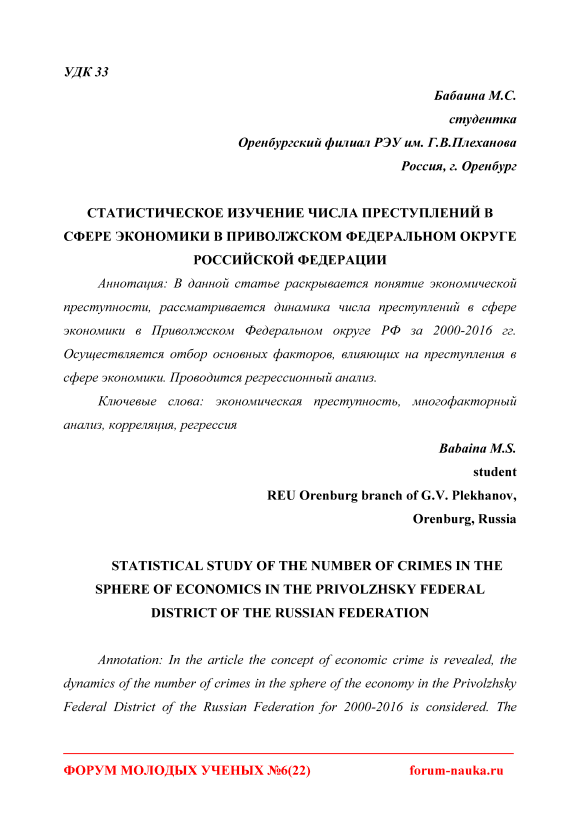 УДК 33

Бабаина М.С.

студентка

Оренбургский филиал РЭУ им. Г.В.Плеханова

Россия, г. Оренбург

СТАТИСТИЧЕСКОЕ ИЗУЧЕНИЕ ЧИСЛА ПРЕСТУПЛЕНИЙ В СФЕРЕ ЭКОНОМИКИ В ПРИВОЛЖСКОМ ФЕДЕРАЛЬНОМ ОКРУГЕ РОССИЙСКОЙ ФЕДЕРАЦИИ

Аннотация: В данной статье раскрывается понятие экономической преступности, рассматривается динамика числа преступлений в сфере экономики в Приволжском Федеральном округе РФ за 2000-2016 гг. Осуществляется отбор основных факторов, влияющих на преступления в сфере экономики. Проводится регрессионный анализ.

Ключевые слова: экономическая преступность, многофакторный анализ, корреляция, регрессия

Babaina M.S.

student

REU Orenburg branch of G.V. Plekhanov,

Orenburg, Russia

STATISTICAL STUDY OF THE NUMBER OF CRIMES IN THE SPHERE OF ECONOMICS IN THE PRIVOLZHSKY FEDERAL DISTRICT OF THE RUSSIAN FEDERATION

Annotation: In the article the concept of economic crime is revealed, the dynamics of the number of crimes in the sphere of the economy in the Privolzhsky Federal District of the Russian Federation for 2000-2016 is considered. The

ФОРУМ МОЛОДЫХ УЧЕНЫХ №6(22) forum-nauka.ru